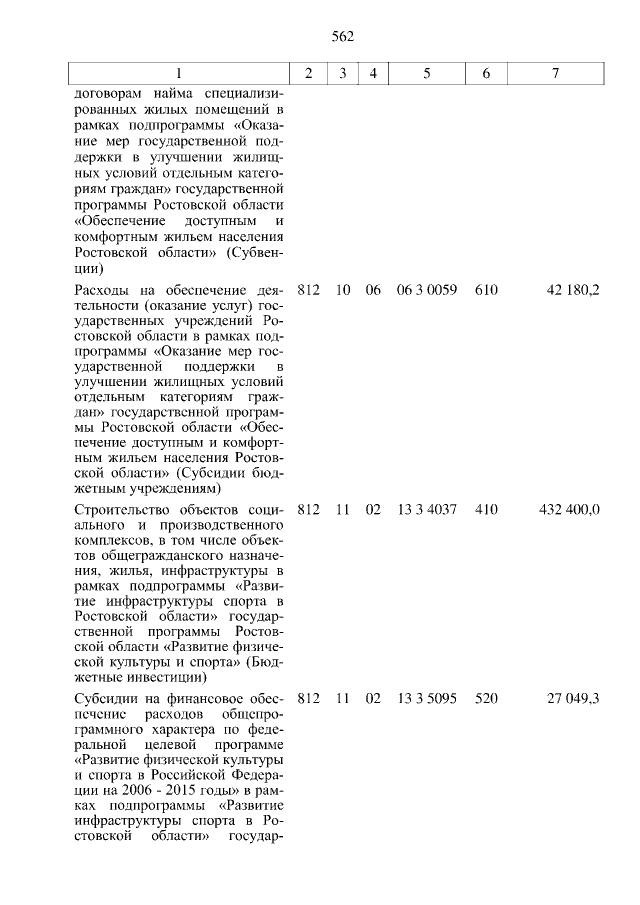 562

| 1 | 2 | 3 | 4 | 5 | 6 | 7 |
|---|---|---|---|---|---|---|
| договорам найма специализированных жилых помещений в рамках подпрограммы «Оказание мер государственной поддержки в улучшении жилищных условий отдельным категориям граждан» государственной программы Ростовской области «Обеспечение доступным и комфортным жильем населения Ростовской области» (Субвенции) | | | | | | |
| Расходы на обеспечение деятельности (оказание услуг) государственных учреждений Ростовской области в рамках подпрограммы «Оказание мер государственной поддержки в улучшении жилищных условий отдельным категориям граждан» государственной программы Ростовской области «Обеспечение доступным и комфортным жильем населения Ростовской области» (Субсидии бюджетным учреждениям) | 812 | 10 | 06 | 06 3 0059 | 610 | 42 180,2 |
| Строительство объектов социального и производственного комплексов, в том числе объектов общегражданского назначения, жилья, инфраструктуры в рамках подпрограммы «Развитие инфраструктуры спорта в Ростовской области» государственной программы Ростовской области «Развитие физической культуры и спорта» (Бюджетные инвестиции) | 812 | 11 | 02 | 13 3 4037 | 410 | 432 400,0 |
| Субсидии на финансовое обеспечение расходов общепрограммного характера по федеральной целевой программе «Развитие физической культуры и спорта в Российской Федерации на 2006 - 2015 годы» в рамках подпрограммы «Развитие инфраструктуры спорта в Ростовской области» государ- | 812 | 11 | 02 | 13 3 5095 | 520 | 27 049,3 |